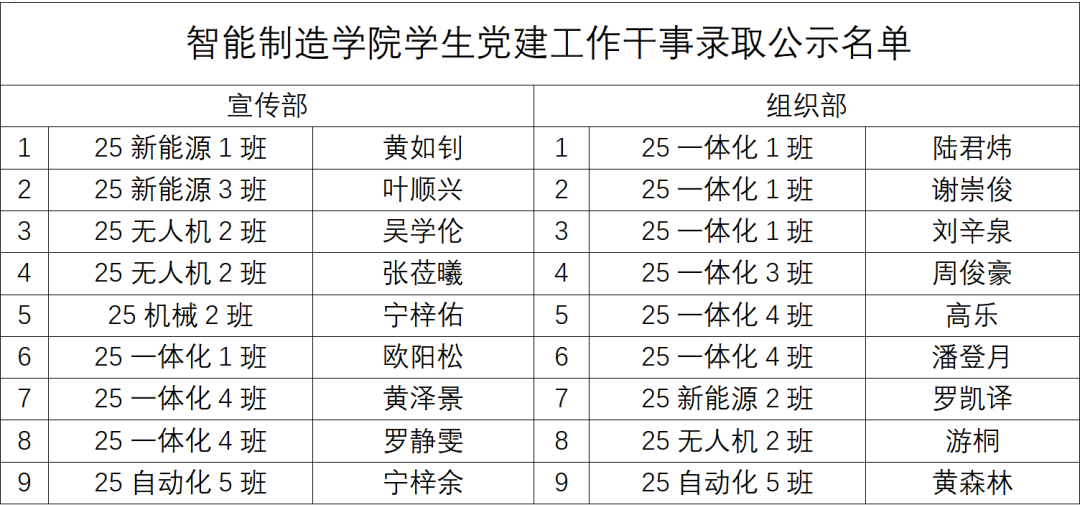 | 智能制造学院学生党建工作干事录取公示名单 |  |  |  |  |  |
|---|---|---|---|---|---|
| 宣传部 |  |  | 组织部 |  |  |
| 1 | 25新能源1班 | 黄如钊 | 1 | 25一体化1班 | 陆君炜 |
| 2 | 25新能源3班 | 叶顺兴 | 2 | 25一体化1班 | 谢崇俊 |
| 3 | 25无人机2班 | 吴学伦 | 3 | 25一体化1班 | 刘辛泉 |
| 4 | 25无人机2班 | 张莅曦 | 4 | 25一体化3班 | 周俊豪 |
| 5 | 25机械2班 | 宁梓佑 | 5 | 25一体化4班 | 高乐 |
| 6 | 25一体化1班 | 欧阳松 | 6 | 25一体化4班 | 潘登月 |
| 7 | 25一体化4班 | 黄泽景 | 7 | 25新能源2班 | 罗凯译 |
| 8 | 25一体化4班 | 罗静雯 | 8 | 25无人机2班 | 游桐 |
| 9 | 25自动化5班 | 宁梓余 | 9 | 25自动化5班 | 黄森林 |